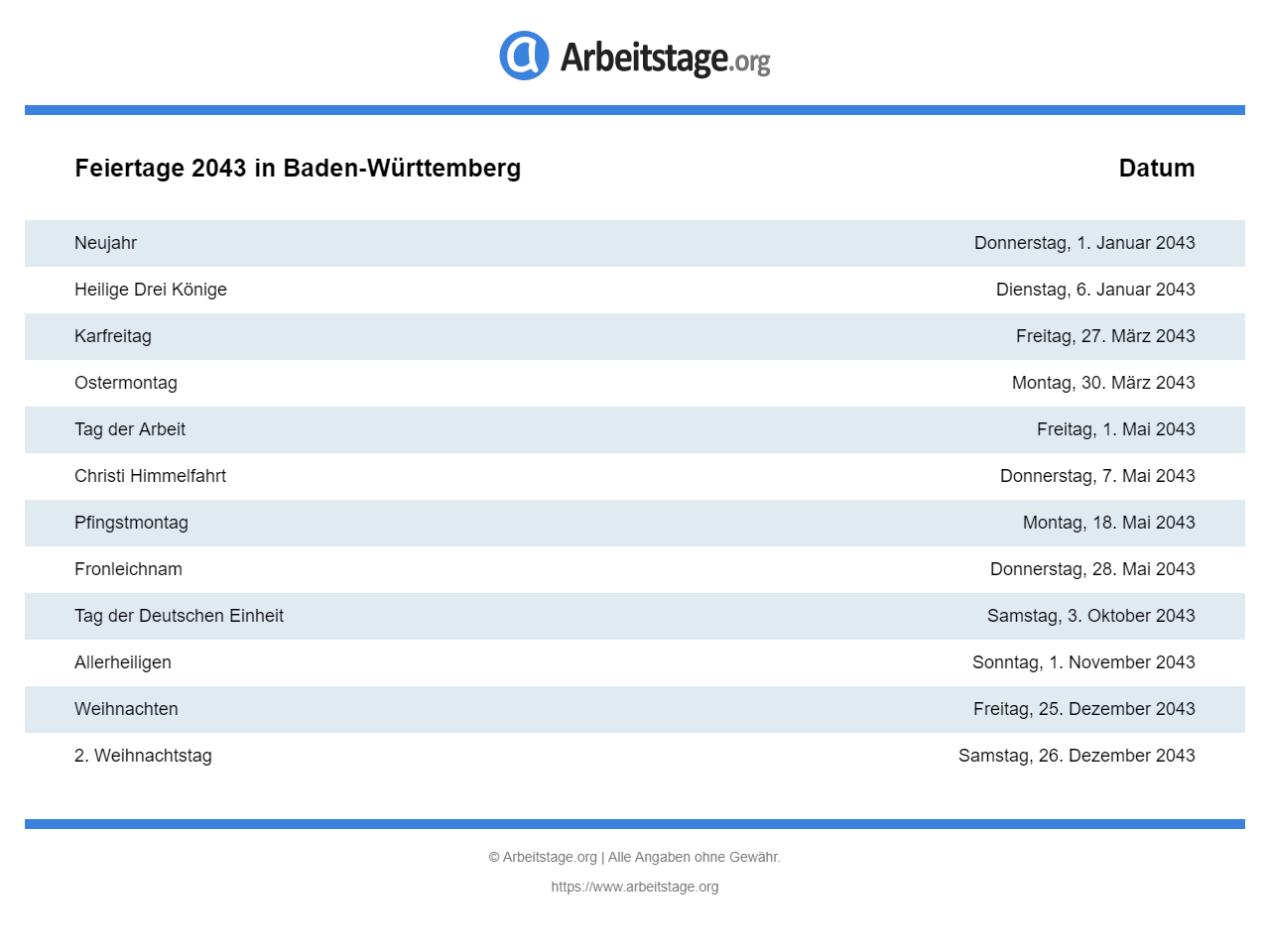 Arbeitstage.org

| Feiertage 2043 in Baden-Württemberg | Datum |
|---|---|
| Neujahr | Donnerstag, 1. Januar 2043 |
| Heilige Drei Könige | Dienstag, 6. Januar 2043 |
| Karfreitag | Freitag, 27. März 2043 |
| Ostermontag | Montag, 30. März 2043 |
| Tag der Arbeit | Freitag, 1. Mai 2043 |
| Christi Himmelfahrt | Donnerstag, 7. Mai 2043 |
| Pfingstmontag | Montag, 18. Mai 2043 |
| Fronleichnam | Donnerstag, 28. Mai 2043 |
| Tag der Deutschen Einheit | Samstag, 3. Oktober 2043 |
| Allerheiligen | Sonntag, 1. November 2043 |
| Weihnachten | Freitag, 25. Dezember 2043 |
| 2. Weihnachtstag | Samstag, 26. Dezember 2043 |

© Arbeitstage.org | Alle Angaben ohne Gewähr.

https://www.arbeitstage.org